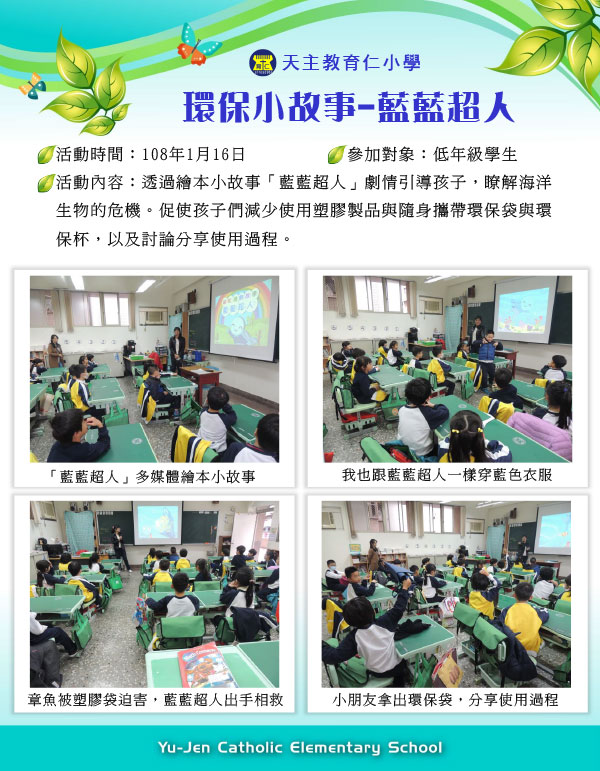 天主教育仁小學

環保小故事-藍藍超人

活動時間：108年1月16日 參加對象：低年級學生

活動內容：透過繪本小故事「藍藍超人」劇情引導孩子，瞭解海洋生物的危機。促使孩子們減少使用塑膠製品與隨身攜帶環保袋與環保杯，以及討論分享使用過程。

「藍藍超人」多媒體繪本小故事

我也跟藍藍超人一樣穿藍色衣服

章魚被塑膠袋迫害，藍藍超人出手相救

小朋友拿出環保袋，分享使用過程

Yu-Jen Catholic Elementary School